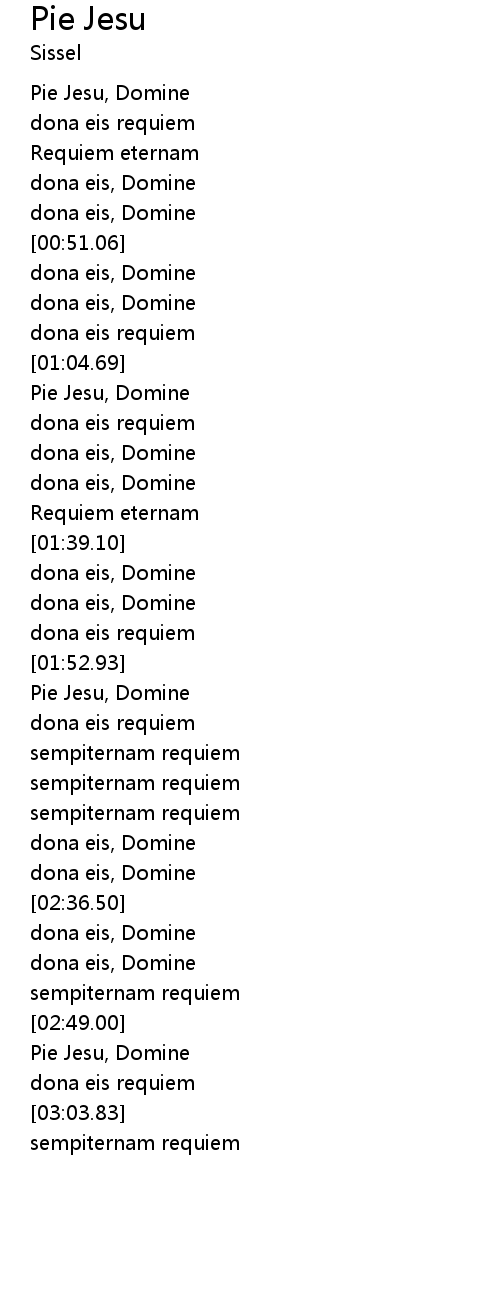 Pie Jesu
Sissel

Pie Jesu, Domine
dona eis requiem
Requiem eternam
dona eis, Domine
dona eis, Domine
[00:51.06]
dona eis, Domine
dona eis, Domine
dona eis requiem
[01:04.69]
Pie Jesu, Domine
dona eis requiem
dona eis, Domine
dona eis, Domine
Requiem eternam
[01:39.10]
dona eis, Domine
dona eis, Domine
dona eis requiem
[01:52.93]
Pie Jesu, Domine
dona eis requiem
sempiternam requiem
sempiternam requiem
sempiternam requiem
dona eis, Domine
dona eis, Domine
[02:36.50]
dona eis, Domine
dona eis, Domine
sempiternam requiem
[02:49.00]
Pie Jesu, Domine
dona eis requiem
[03:03.83]
sempiternam requiem